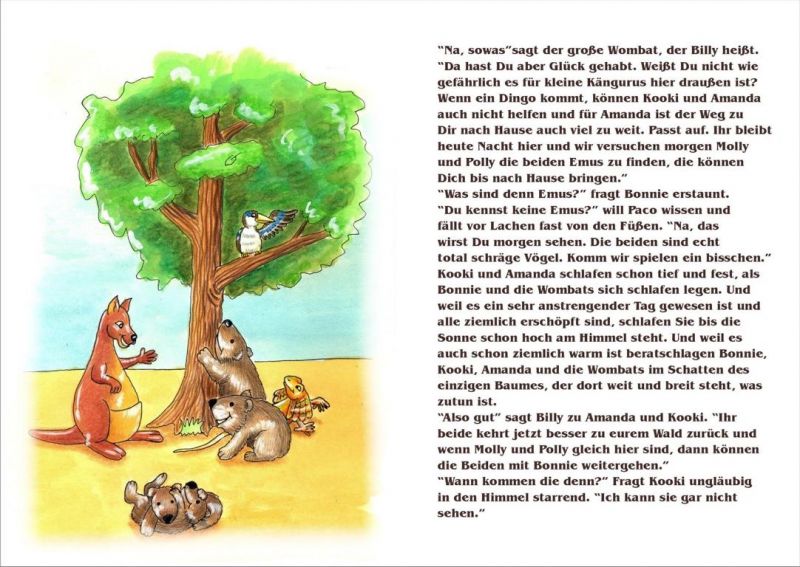 "Na, sowas"sagt der große Wombat, der Billy heißt. "Da hast Du aber Glück gehabt. Weißt Du nicht wie gefährlich es für kleine Kängurus hier draußen ist? Wenn ein Dingo kommt, können Kooki und Amanda auch nicht helfen und für Amanda ist der Weg zu Dir nach Hause auch viel zu weit. Passt auf. Ihr bleibt heute Nacht hier und wir versuchen morgen Molly und Polly die beiden Emus zu finden, die können Dich bis nach Hause bringen."
"Was sind denn Emus?" fragt Bonnie erstaunt.
"Du kennst keine Emus?" will Paco wissen und fällt vor Lachen fast von den Füßen. "Na, das wirst Du morgen sehen. Die beiden sind echt total schräge Vögel. Komm wir spielen ein bisschen."
Kooki und Amanda schlafen schon tief und fest, als Bonnie und die Wombats sich schlafen legen. Und weil es ein sehr anstrengender Tag gewesen ist und alle ziemlich erschöpft sind, schlafen Sie bis die Sonne schon hoch am Himmel steht. Und weil es auch schon ziemlich warm ist beratschlagen Bonnie, Kooki, Amanda und die Wombats im Schatten des einzigen Baumes, der dort weit und breit steht, was zutun ist.
"Also gut" sagt Billy zu Amanda und Kooki. "Ihr beide kehrt jetzt besser zu eurem Wald zurück und wenn Molly und Polly gleich hier sind, dann können die Beiden mit Bonnie weitergehen."
"Wann kommen die denn?" Fragt Kooki ungläubig in den Himmel starrend. "Ich kann sie gar nicht sehen."